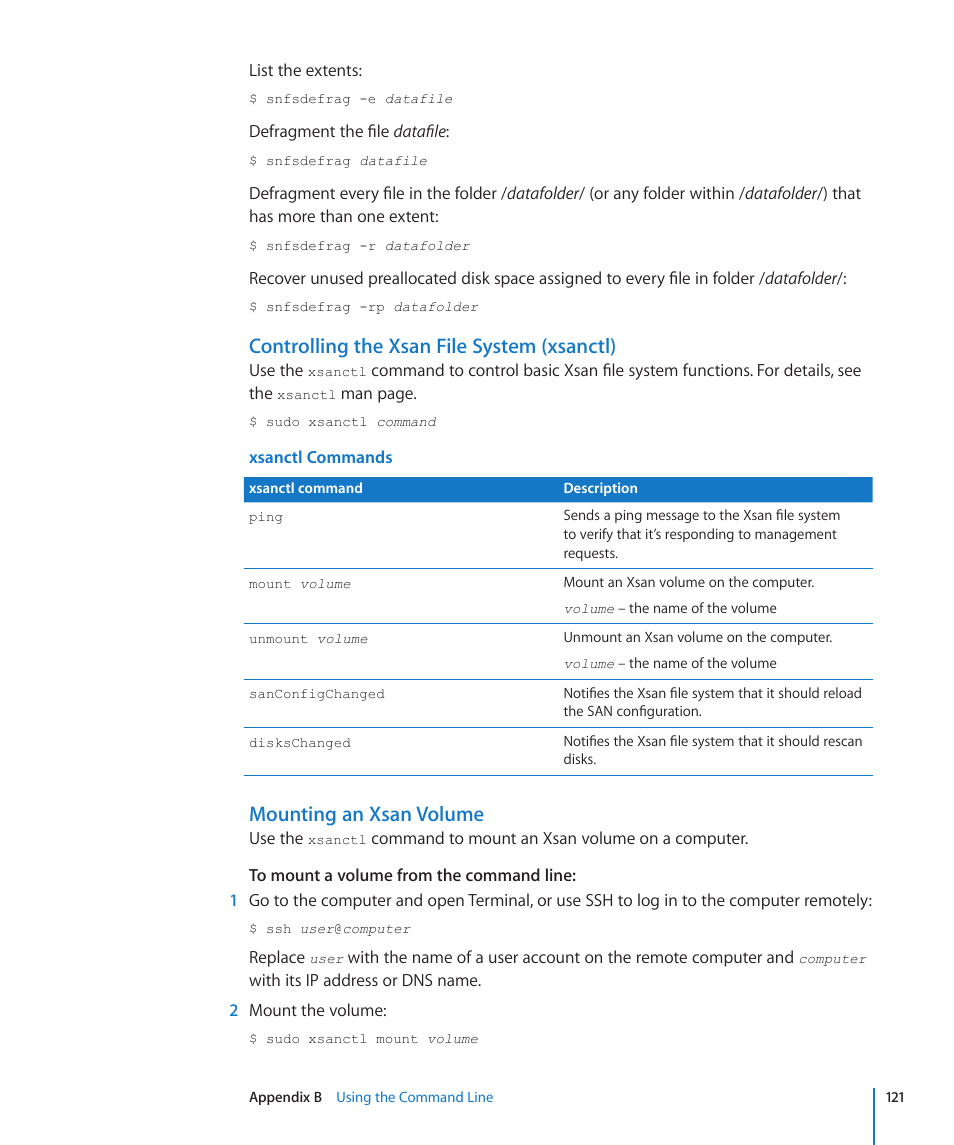 List the extents:

$ snfsdefrag -e datafile

Defragment the file datafile:

$ snfsdefrag datafile

Defragment every file in the folder /datafolder/ (or any folder within /datafolder/) that has more than one extent:

$ snfsdefrag -r datafolder

Recover unused preallocated disk space assigned to every file in folder /datafolder/:

$ snfsdefrag -rp datafolder

Controlling the Xsan File System (xsanctl)

Use the xsanctl command to control basic Xsan file system functions. For details, see the xsanctl man page.

$ sudo xsanctl command

xsanctl Commands

| xsanctl command | Description |
|---|---|
| ping | Sends a ping message to the Xsan file system to verify that it's responding to management requests. |
| mount volume | Mount an Xsan volume on the computer. volume – the name of the volume |
| unmount volume | Unmount an Xsan volume on the computer. volume – the name of the volume |
| sanConfigChanged | Notifies the Xsan file system that it should reload the SAN configuration. |
| disksChanged | Notifies the Xsan file system that it should rescan disks. |

Mounting an Xsan Volume

Use the xsanctl command to mount an Xsan volume on a computer.

To mount a volume from the command line:

1 Go to the computer and open Terminal, or use SSH to log in to the computer remotely:

$ ssh user@computer

Replace user with the name of a user account on the remote computer and computer with its IP address or DNS name.

2 Mount the volume:

$ sudo xsanctl mount volume

Appendix B Using the Command Line

121